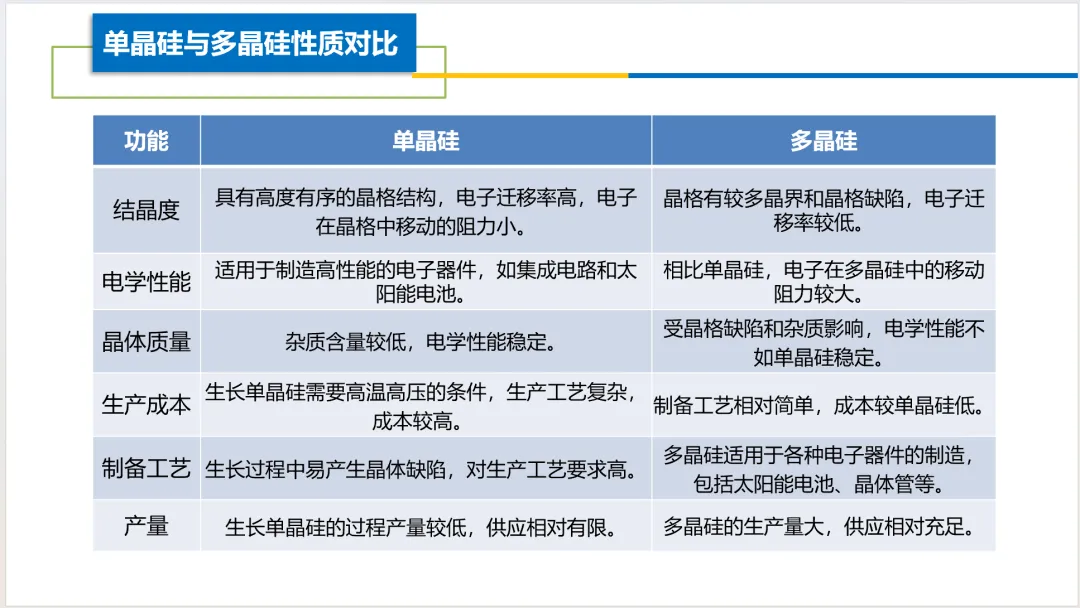 单晶硅与多晶硅性质对比

| 功能 | 单晶硅 | 多晶硅 |
|---|---|---|
| 结晶度 | 具有高度有序的晶格结构，电子迁移率高，电子在晶格中移动的阻力小。 | 晶格有较多晶界和晶格缺陷，电子迁移率较低。 |
| 电学性能 | 适用于制造高性能的电子器件，如集成电路和太阳能电池。 | 相比单晶硅，电子在多晶硅中的移动阻力较大。 |
| 晶体质量 | 杂质含量较低，电学性能稳定。 | 受晶格缺陷和杂质影响，电学性能不如单晶硅稳定。 |
| 生产成本 | 生长单晶硅需要高温高压的条件，生产工艺复杂，成本较高。 | 制备工艺相对简单，成本较单晶硅低。 |
| 制备工艺 | 生长过程中易产生晶体缺陷，对生产工艺要求高。 | 多晶硅适用于各种电子器件的制造，包括太阳能电池、晶体管等。 |
| 产量 | 生长单晶硅的过程产量较低，供应相对有限。 | 多晶硅的生产量大，供应相对充足。 |